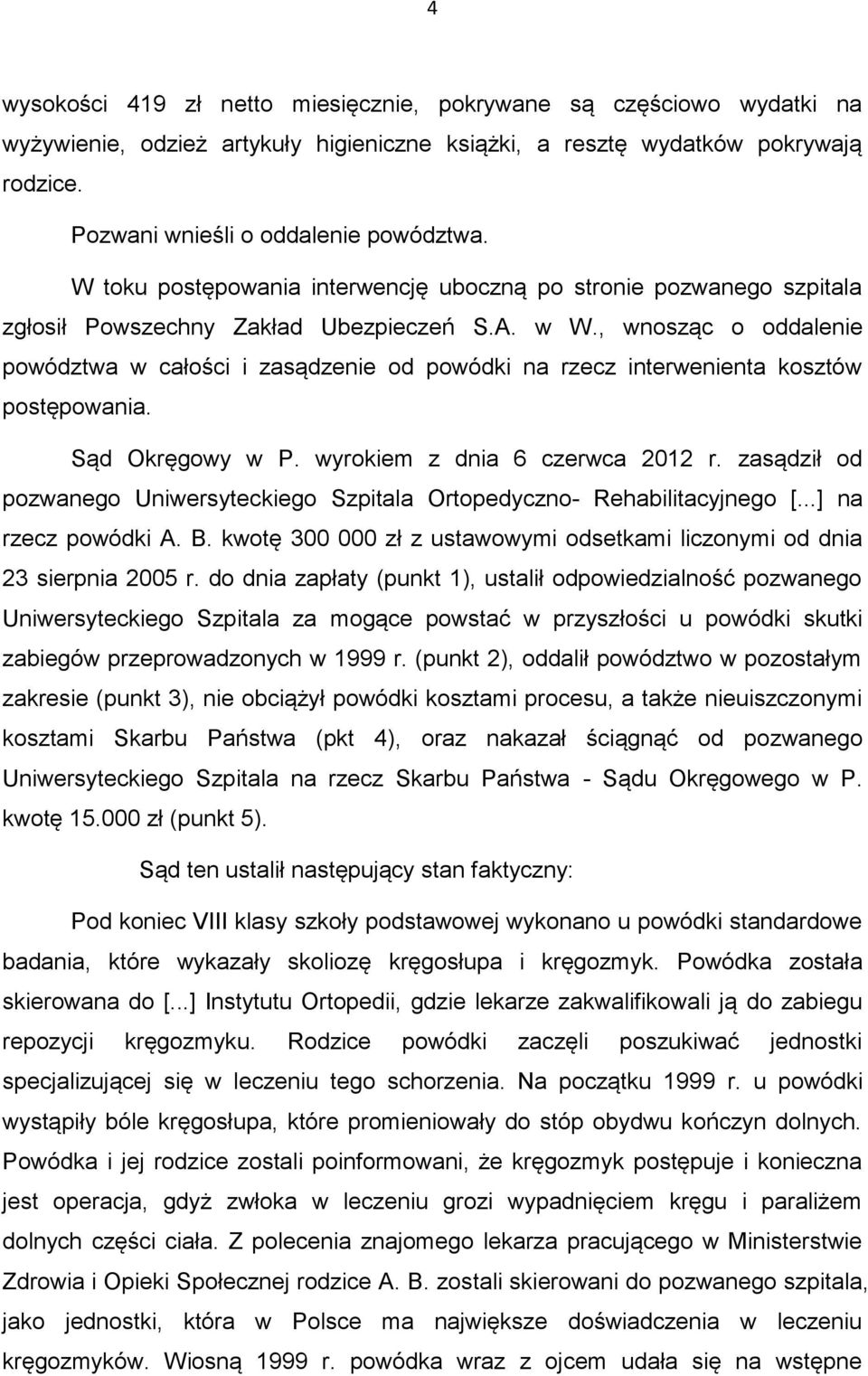 4

wysokości 419 zł netto miesięcznie, pokrywane są częściowo wydatki na wyżywienie, odzież artykuły higieniczne książki, a resztę wydatków pokrywają rodzice.

Pozwani wnieśli o oddalenie powództwa.

W toku postępowania interwencję uboczną po stronie pozwanego szpitala zgłosił Powszechny Zakład Ubezpieczeń S.A. w W., wnosząc o oddalenie powództwa w całości i zasądzenie od powódki na rzecz interwenienta kosztów postępowania.

Sąd Okręgowy w P. wyrokiem z dnia 6 czerwca 2012 r. zasądził od pozwanego Uniwersyteckiego Szpitala Ortopedyczno- Rehabilitacyjnego [...] na rzecz powódki A. B. kwotę 300 000 zł z ustawowymi odsetkami liczonymi od dnia 23 sierpnia 2005 r. do dnia zapłaty (punkt 1), ustalił odpowiedzialność pozwanego Uniwersyteckiego Szpitala za mogące powstać w przyszłości u powódki skutki zabiegów przeprowadzonych w 1999 r. (punkt 2), oddalił powództwo w pozostałym zakresie (punkt 3), nie obciążył powódki kosztami procesu, a także nieuiszczonymi kosztami Skarbu Państwa (pkt 4), oraz nakazał ściągnąć od pozwanego Uniwersyteckiego Szpitala na rzecz Skarbu Państwa - Sądu Okręgowego w P. kwotę 15.000 zł (punkt 5).

Sąd ten ustalił następujący stan faktyczny:

Pod koniec VIII klasy szkoły podstawowej wykonano u powódki standardowe badania, które wykazały skoliozę kręgosłupa i kręgozmyk. Powódka została skierowana do [...] Instytutu Ortopedii, gdzie lekarze zakwalifikowali ją do zabiegu repozycji kręgozmyku. Rodzice powódki zaczęli poszukiwać jednostki specjalizującej się w leczeniu tego schorzenia. Na początku 1999 r. u powódki wystąpiły bóle kręgosłupa, które promieniowały do stóp obydwu kończyn dolnych. Powódka i jej rodzice zostali poinformowani, że kręgozmyk postępuje i konieczna jest operacja, gdyż zwłoka w leczeniu grozi wypadnięciem kręgu i paraliżem dolnych części ciała. Z polecenia znajomego lekarza pracującego w Ministerstwie Zdrowia i Opieki Społecznej rodzice A. B. zostali skierowani do pozwanego szpitala, jako jednostki, która w Polsce ma największe doświadczenia w leczeniu kręgozmyków. Wiosną 1999 r. powódka wraz z ojcem udała się na wstępne